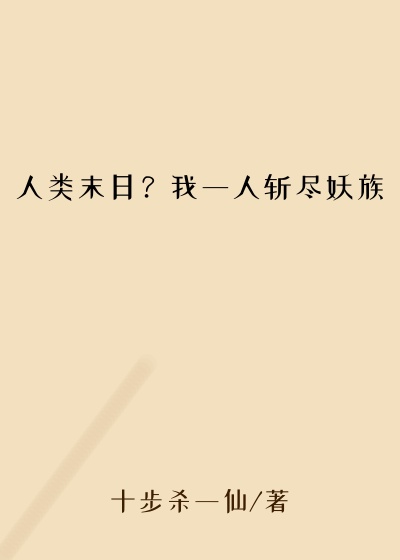 人类末日？我一人斩尽妖族

十步杀一仙/著